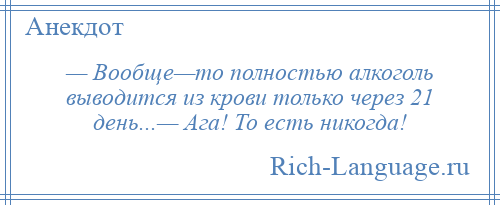 Анекдот

— Вообще—то полностью алкоголь выводится из крови только через 21 день...— Ага! То есть никогда!

Rich-Language.ru